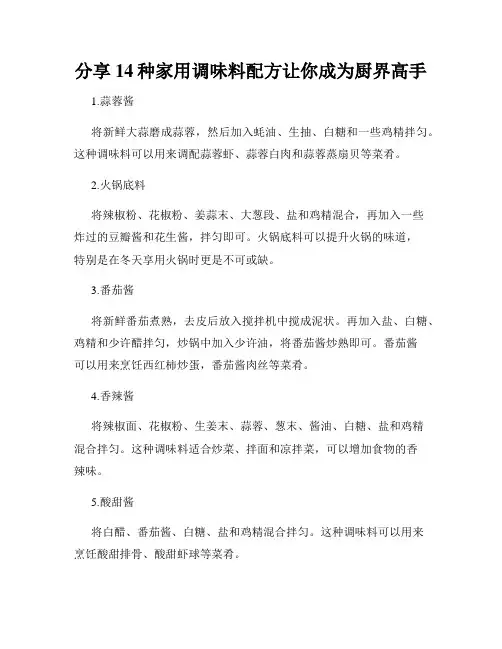 分享 14 种家用调味料配方让你成为厨界高手

1.蒜蓉酱

将新鲜大蒜磨成蒜蓉，然后加入蚝油、生抽、白糖和一些鸡精拌匀。这种调味料可以用来调配蒜蓉虾、蒜蓉白肉和蒜蓉蒸扇贝等菜肴。

2.火锅底料

将辣椒粉、花椒粉、姜蒜末、大葱段、盐和鸡精混合，再加入一些炸过的豆瓣酱和花生酱，拌匀即可。火锅底料可以提升火锅的味道，特别是在冬天享用火锅时更是不可或缺。

3.番茄酱

将新鲜番茄煮熟，去皮后放入搅拌机中搅成泥状。再加入盐、白糖、鸡精和少许醋拌匀，炒锅中加入少许油，将番茄酱炒熟即可。番茄酱可以用来烹饪西红柿炒蛋，番茄酱肉丝等菜肴。

4.香辣酱

将辣椒面、花椒粉、生姜末、蒜蓉、葱末、酱油、白糖、盐和鸡精混合拌匀。这种调味料适合炒菜、拌面和凉拌菜，可以增加食物的香辣味。

5.酸甜酱

将白醋、番茄酱、白糖、盐和鸡精混合拌匀。这种调味料可以用来烹饪酸甜排骨、酸甜虾球等菜肴。